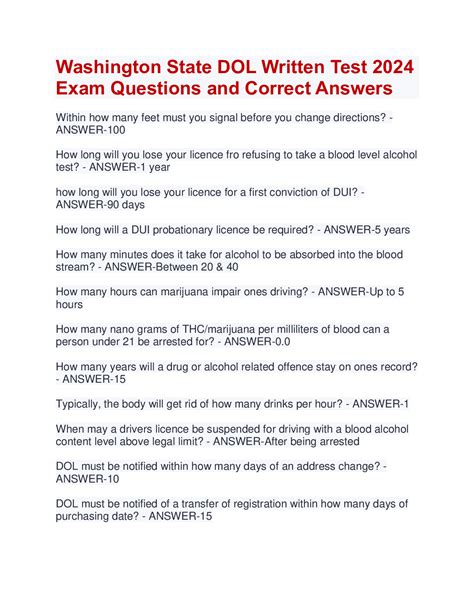 Washington State DOL Written Test 2024 Exam Questions and Correct Answers

Within how many feet must you signal before you change directions? - ANSWER-100

How long will you lose your licence fro refusing to take a blood level alcohol test? - ANSWER-1 year

how long will you lose your licence for a first conviction of DUI? - ANSWER-90 days

How long will a DUI probationary licence be required? - ANSWER-5 years

How many minutes does it take for alcohol to be absorbed into the blood stream? - ANSWER-Between 20 & 40

How many hours can marijuana impair ones driving? - ANSWER-Up to 5 hours

How many nano grams of THC/marijuana per milliliters of blood can a person under 21 be arrested for? - ANSWER-0.0

How many years will a drug or alcohol related offence stay on ones record? - ANSWER-15

Typically, the body will get rid of how many drinks per hour? - ANSWER-1

When may a drivers licence be suspended for driving with a blood alcohol content level above legal limit? - ANSWER-After being arrested

DOL must be notified within how many days of an address change? - ANSWER-10

DOL must be notified of a transfer of registration within how many days of purchasing date? - ANSWER-15